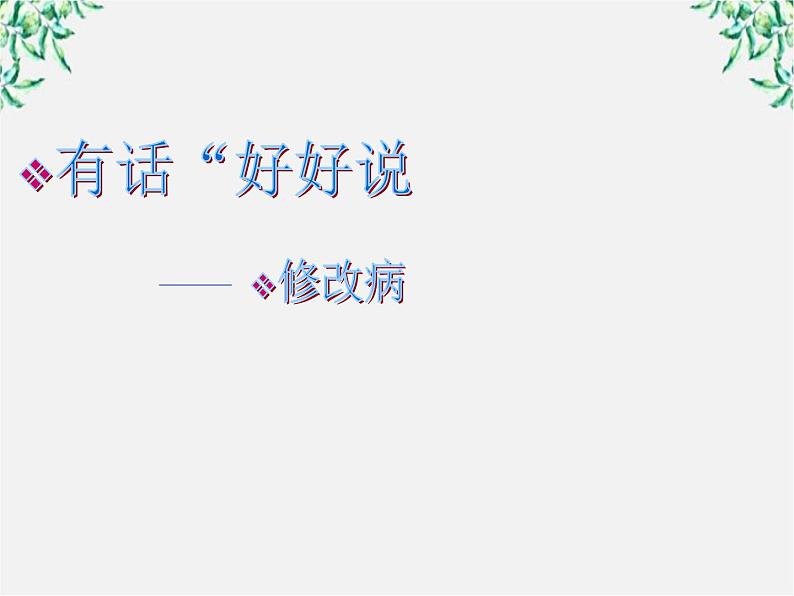 有话“好好说

—— 修改病